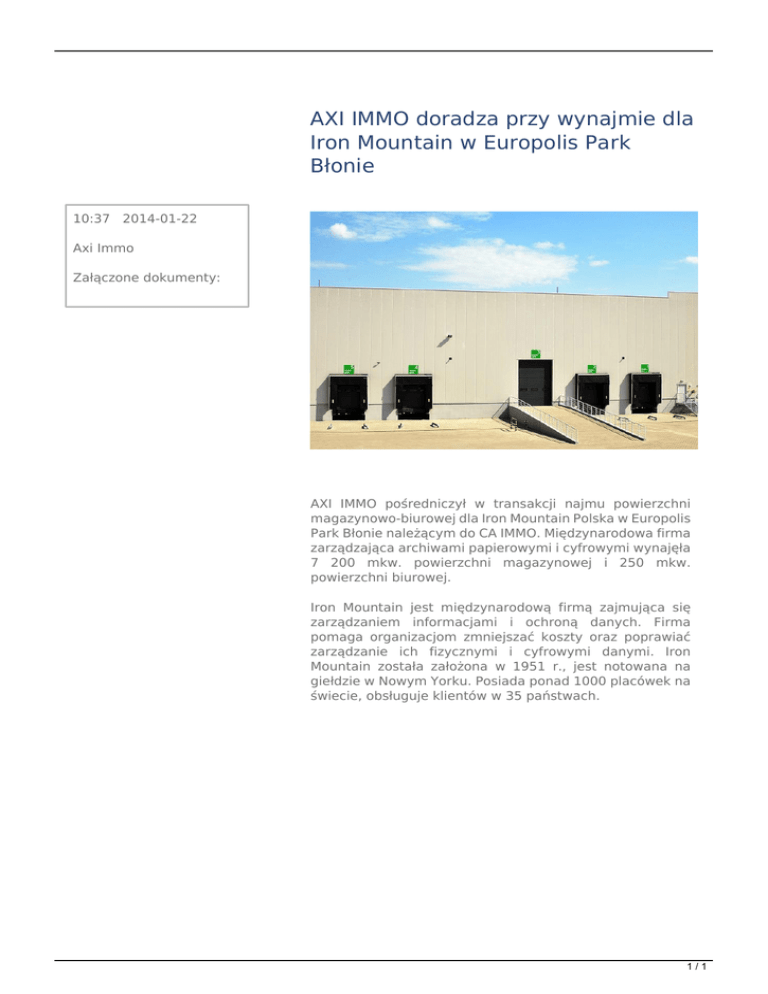 AXI IMMO doradza przy wynajmie dla Iron Mountain w Europolis Park Błonie

10:37 2014-01-22

Axi Immo

Załączone dokumenty:

AXI IMMO pośredniczył w transakcji najmu powierzchni magazynowo-biurowej dla Iron Mountain Polska w Europolis Park Błonie należącym do CA IMMO. Międzynarodowa firma zarządzająca archiwami papierowymi i cyfrowymi wynajęła 7 200 mkw. powierzchni magazynowej i 250 mkw. powierzchni biurowej.

Iron Mountain jest międzynarodową firmą zajmująca się zarządzaniem informacjami i ochroną danych. Firma pomaga organizacjom zmniejszać koszty oraz poprawiać zarządzanie ich fizycznymi i cyfrowymi danymi. Iron Mountain została założona w 1951 r., jest notowana na giełdzie w Nowym Yorku. Posiada ponad 1000 placówek na świecie, obsługuje klientów w 35 państwach.

1 / 1